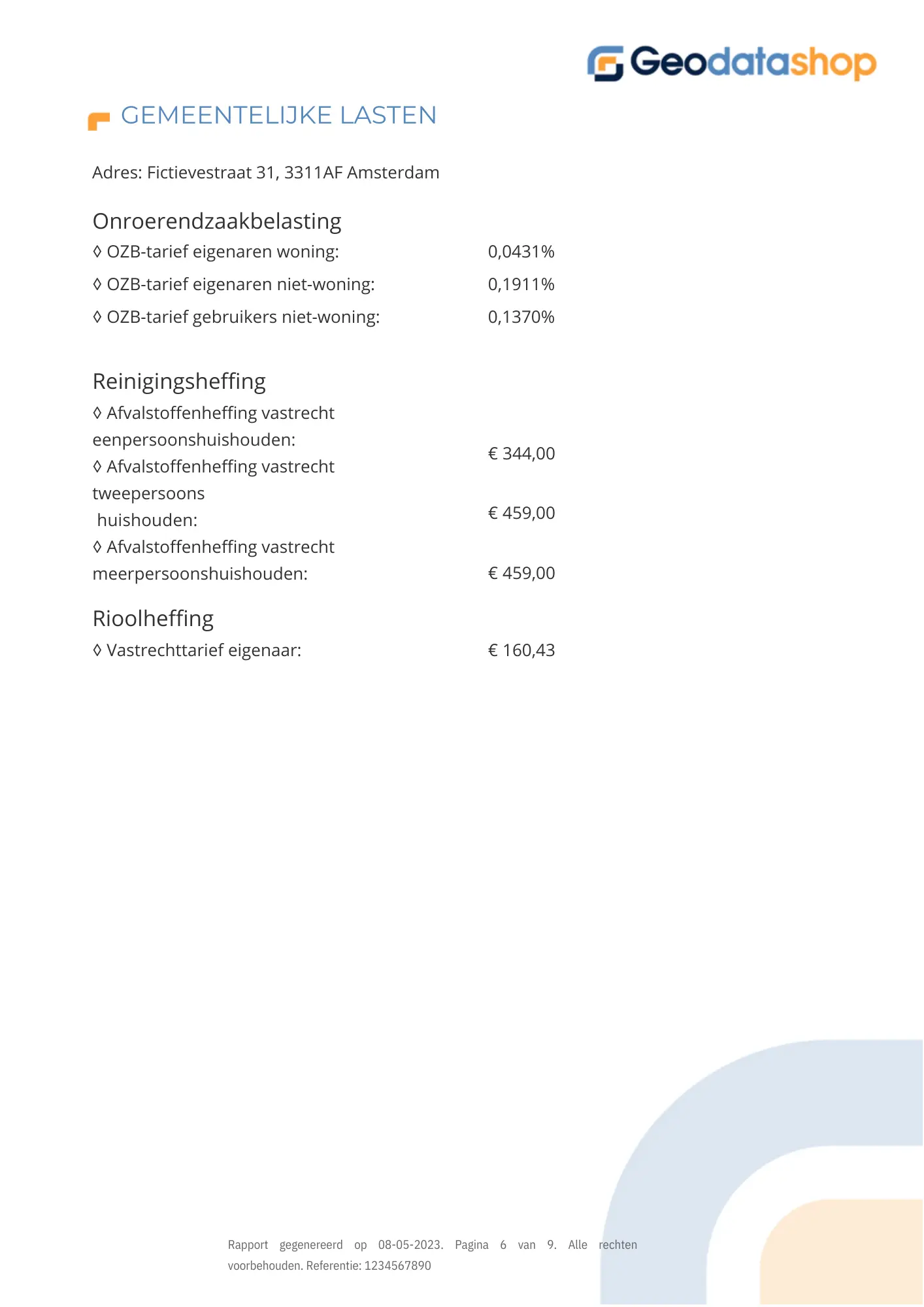 Geodatashop

GEMEENTELIJKE LASTEN

Adres: Fictievestraat 31, 3311AF Amsterdam

Onroerendzaakbelasting

◊ OZB-tarief eigenaren woning: 0,0431%

◊ OZB-tarief eigenaren niet-woning: 0,1911%

◊ OZB-tarief gebruikers niet-woning: 0,1370%

Reinigingsheffing

◊ Afvalstoffenheffing vastrecht eenpersoonshuishouden: € 344,00

◊ Afvalstoffenheffing vastrecht tweepersoons huishouden: € 459,00

◊ Afvalstoffenheffing vastrecht meerpersoonshuishouden: € 459,00

Rioolheffing

◊ Vastrechttarief eigenaar: € 160,43

Rapport gegenereerd op 08-05-2023. Pagina 6 van 9. Alle rechten voorbehouden. Referentie: 1234567890